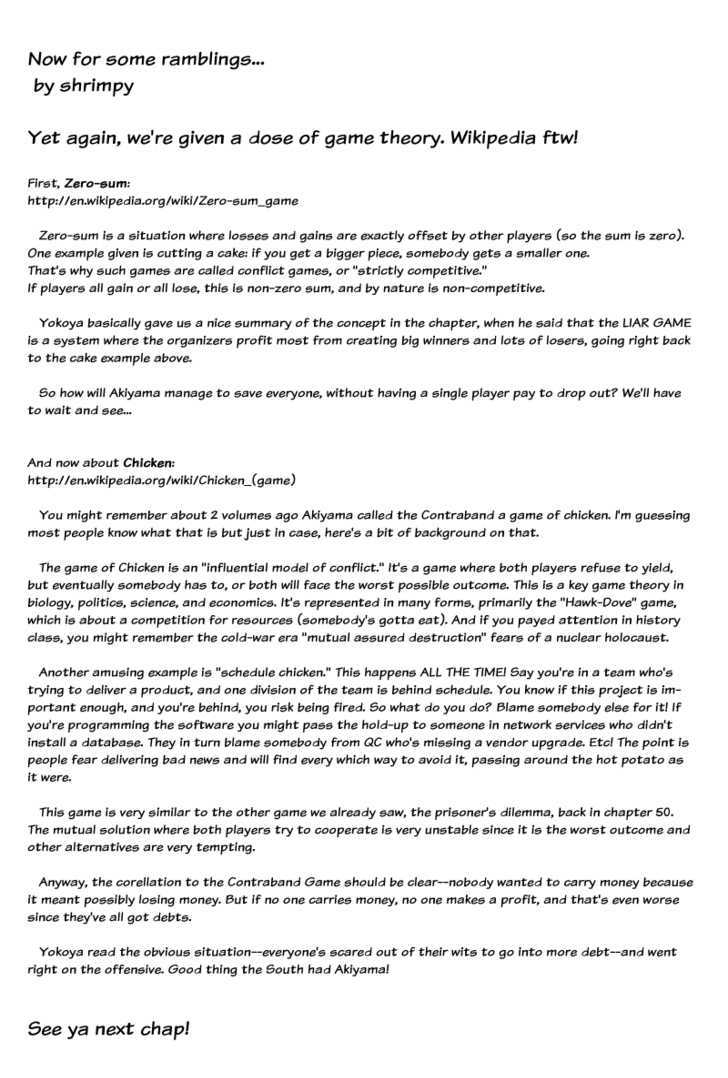 Now for some ramblings...
by shrimpy

Yet again, we're given a dose of game theory. Wikipedia ftw!

First, Zero-sum:
http://en.wikipedia.org/wiki/Zero-sum_game

Zero-sum is a situation where losses and gains are exactly offset by other players (so the sum is zero). One example given is cutting a cake: if you get a bigger piece, somebody gets a smaller one.
That's why such games are called conflict games, or "strictly competitive."
If players all gain or all lose, this is non-zero sum, and by nature is non-competitive.

Yokoya basically gave us a nice summary of the concept in the chapter, when he said that the LIAR GAME is a system where the organizers profit most from creating big winners and lots of losers, going right back to the cake example above.

So how will Akiyama manage to save everyone, without having a single player pay to drop out? We'll have to wait and see...

And now about Chicken:
http://en.wikipedia.org/wiki/Chicken_(game)

You might remember about 2 volumes ago Akiyama called the Contraband a game of chicken. I'm guessing most people know what that is but just in case, here's a bit of background on that.

The game of Chicken is an "influential model of conflict." It's a game where both players refuse to yield, but eventually somebody has to, or both will face the worst possible outcome. This is a key game theory in biology, politics, science, and economics. It's represented in many forms, primarily the "Hawk-Dove" game, which is about a competition for resources (somebody's gotta eat). And if you payed attention in history class, you might remember the cold-war era "mutual assured destruction" fears of a nuclear holocaust.

Another amusing example is "schedule chicken." This happens ALL THE TIME! Say you're in a team who's trying to deliver a product, and one division of the team is behind schedule. You know if this project is important enough, and you're behind, you risk being fired. So what do you do? Blame somebody else for it! If you're programming the software you might pass the hold-up to someone in network services who didn't install a database. They in turn blame somebody from QC who's missing a vendor upgrade. Etc! The point is people fear delivering bad news and will find every which way to avoid it, passing around the hot potato as it were.

This game is very similar to the other game we already saw, the prisoner's dilemma, back in chapter 50. The mutual solution where both players try to cooperate is very unstable since it is the worst outcome and other alternatives are very tempting.

Anyway, the corellation to the Contraband Game should be clear--nobody wanted to carry money because it meant possibly losing money. But if no one carries money, no one makes a profit, and that's even worse since they've all got debts.

Yokoya read the obvious situation--everyone's scared out of their wits to go into more debt--and went right on the offensive. Good thing the South had Akiyama!

See ya next chap!